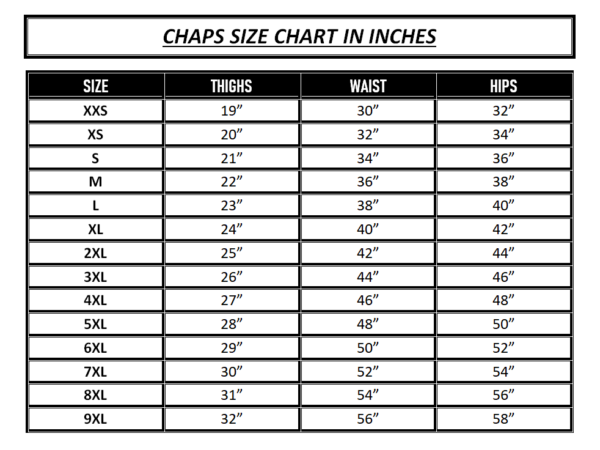 CHAPS SIZE CHART IN INCHES

| SIZE | THIGHS | WAIST | HIPS |
|---|---|---|---|
| XXS | 19” | 30” | 32” |
| XS | 20” | 32” | 34” |
| S | 21” | 34” | 36” |
| M | 22” | 36” | 38” |
| L | 23” | 38” | 40” |
| XL | 24” | 40” | 42” |
| 2XL | 25” | 42” | 44” |
| 3XL | 26” | 44” | 46” |
| 4XL | 27” | 46” | 48” |
| 5XL | 28” | 48” | 50” |
| 6XL | 29” | 50” | 52” |
| 7XL | 30” | 52” | 54” |
| 8XL | 31” | 54” | 56” |
| 9XL | 32” | 56” | 58” |